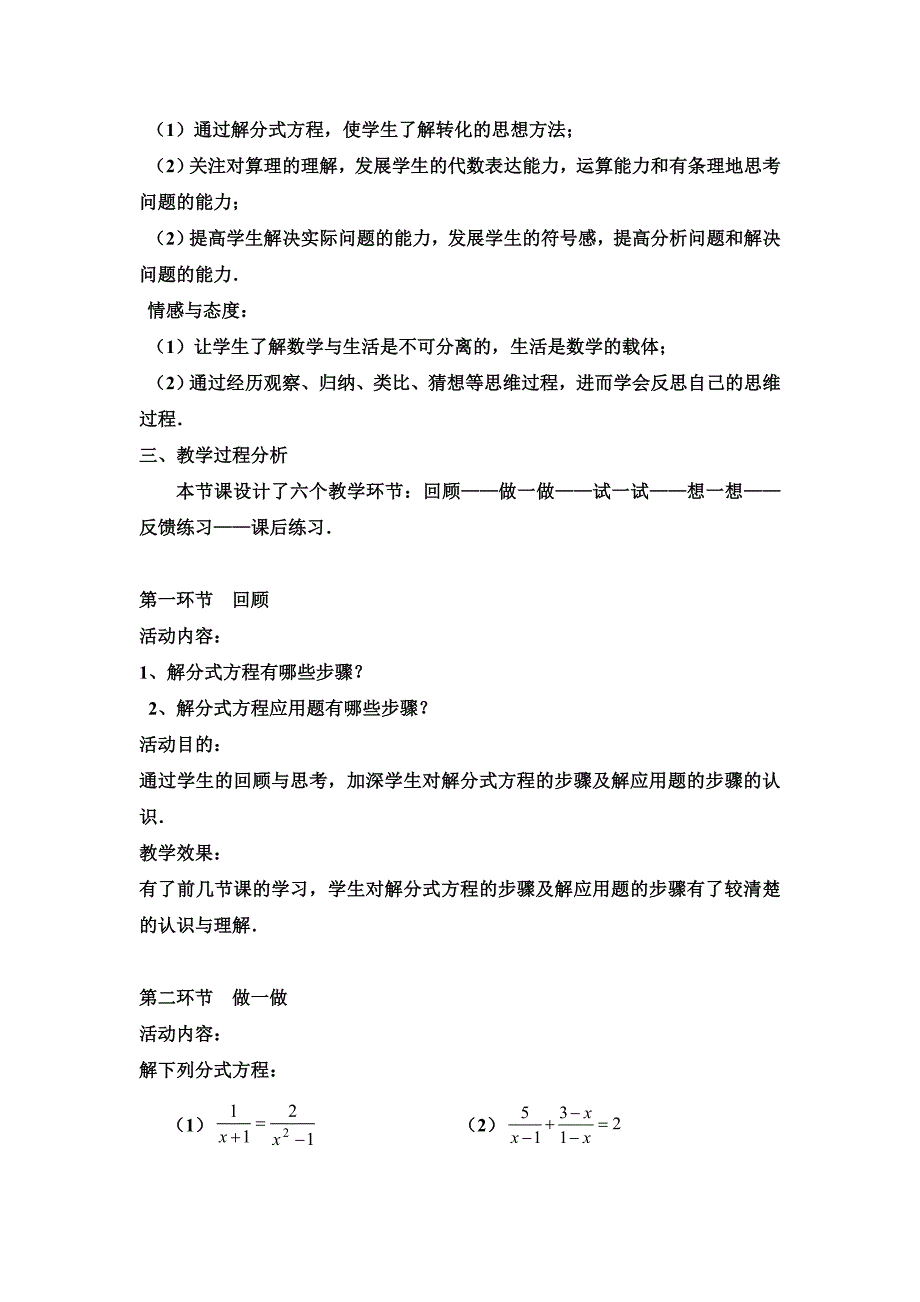 （1）通过解分式方程，使学生了解转化的思想方法；

（2）关注对算理的理解，发展学生的代数表达能力，运算能力和有条理地思考问题的能力；

（2）提高学生解决实际问题的能力，发展学生的符号感，提高分析问题和解决问题的能力.

情感与态度：

（1）让学生了解数学与生活是不可分离的，生活是数学的载体；

（2）通过经历观察、归纳、类比、猜想等思维过程，进而学会反思自己的思维过程.

三、教学过程分析

本节课设计了六个教学环节：回顾——做一做——试一试——想一想——反馈练习——课后练习.

第一环节　回顾

活动内容：

1、解分式方程有哪些步骤？

2、解分式方程应用题有哪些步骤？

活动目的：

通过学生的回顾与思考，加深学生对解分式方程的步骤及解应用题的步骤的认识.

教学效果：

有了前几节课的学习，学生对解分式方程的步骤及解应用题的步骤有了较清楚的认识与理解.

第二环节　做一做

活动内容：

解下列分式方程：

（1）$\frac{1}{x+1}=\frac{2}{x^2-1}$　　（2）$\frac{5}{x-1}+\frac{3-x}{1-x}=2$